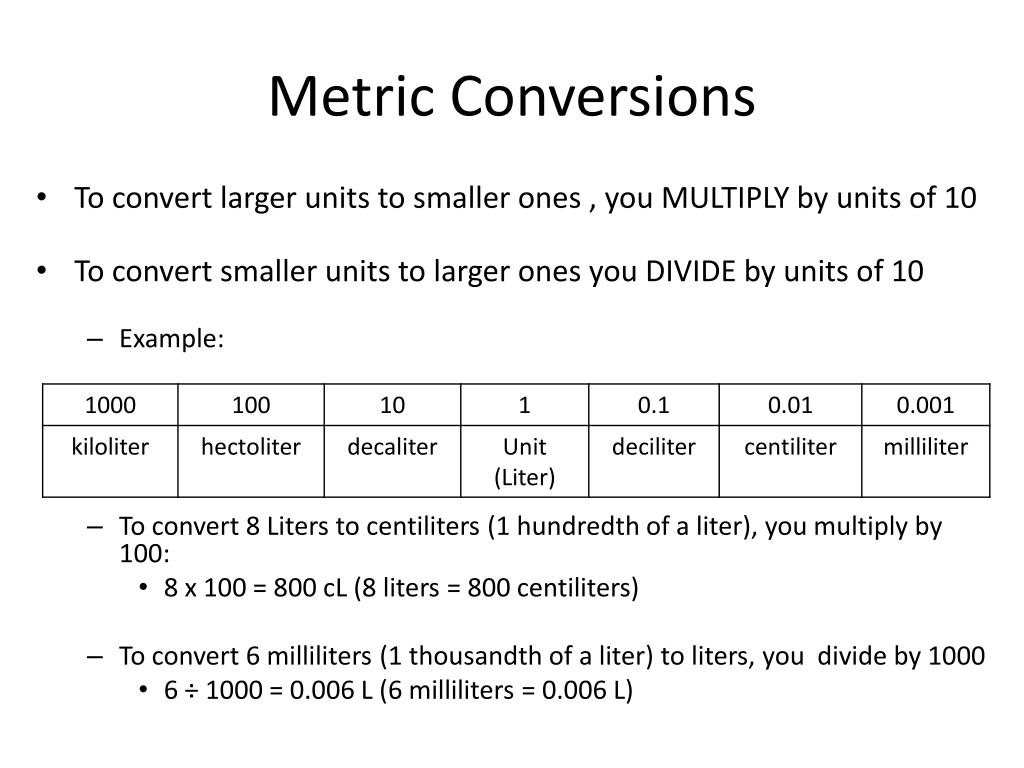 Metric Conversions

• To convert larger units to smaller ones , you MULTIPLY by units of 10

• To convert smaller units to larger ones you DIVIDE by units of 10

– Example:

| 1000 | 100 | 10 | 1 | 0.1 | 0.01 | 0.001 |
|---|---|---|---|---|---|---|
| kiloliter | hectoliter | decaliter | Unit (Liter) | deciliter | centiliter | milliliter |

– To convert 8 Liters to centiliters (1 hundredth of a liter), you multiply by 100:

• 8 x 100 = 800 cL (8 liters = 800 centiliters)

– To convert 6 milliliters (1 thousandth of a liter) to liters, you divide by 1000

• 6 ÷ 1000 = 0.006 L (6 milliliters = 0.006 L)